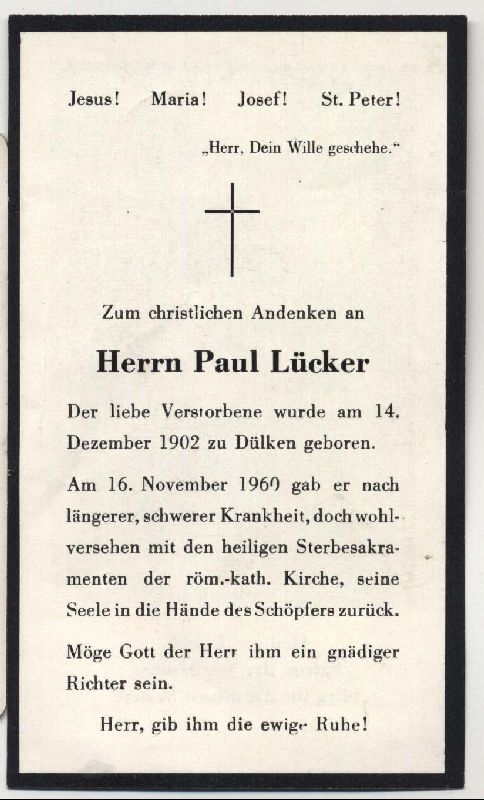 Jesus! Maria! Josef! St. Peter!

„Herr, Dein Wille geschehe.“

Zum christlichen Andenken an

Herrn Paul Lücker

Der liebe Verstorbene wurde am 14. Dezember 1902 zu Dülken geboren.

Am 16. November 1960 gab er nach längerer, schwerer Krankheit, doch wohlversehen mit den heiligen Sterbesakramenten der röm.-kath. Kirche, seine Seele in die Hände des Schöpfers zurück.

Möge Gott der Herr ihm ein gnädiger Richter sein.

Herr, gib ihm die ewige Ruhe!